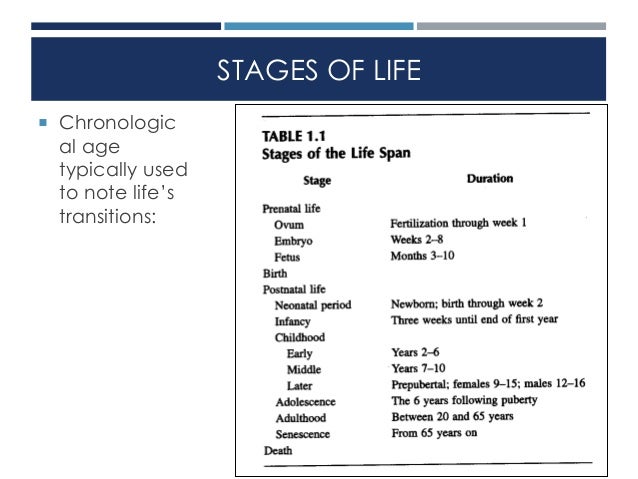 STAGES OF LIFE

Chronological age typically used to note life's transitions:

TABLE 1.1
Stages of the Life Span

| Stage | Duration |
|---|---|
| Prenatal life | |
| Ovum | Fertilization through week 1 |
| Embryo | Weeks 2–8 |
| Fetus | Months 3–10 |
| Birth | |
| Postnatal life | |
| Neonatal period | Newborn; birth through week 2 |
| Infancy | Three weeks until end of first year |
| Childhood | |
| Early | Years 2–6 |
| Middle | Years 7–10 |
| Later | Prepubertal; females 9–15; males 12–16 |
| Adolescence | The 6 years following puberty |
| Adulthood | Between 20 and 65 years |
| Senescence | From 65 years on |
| Death | |